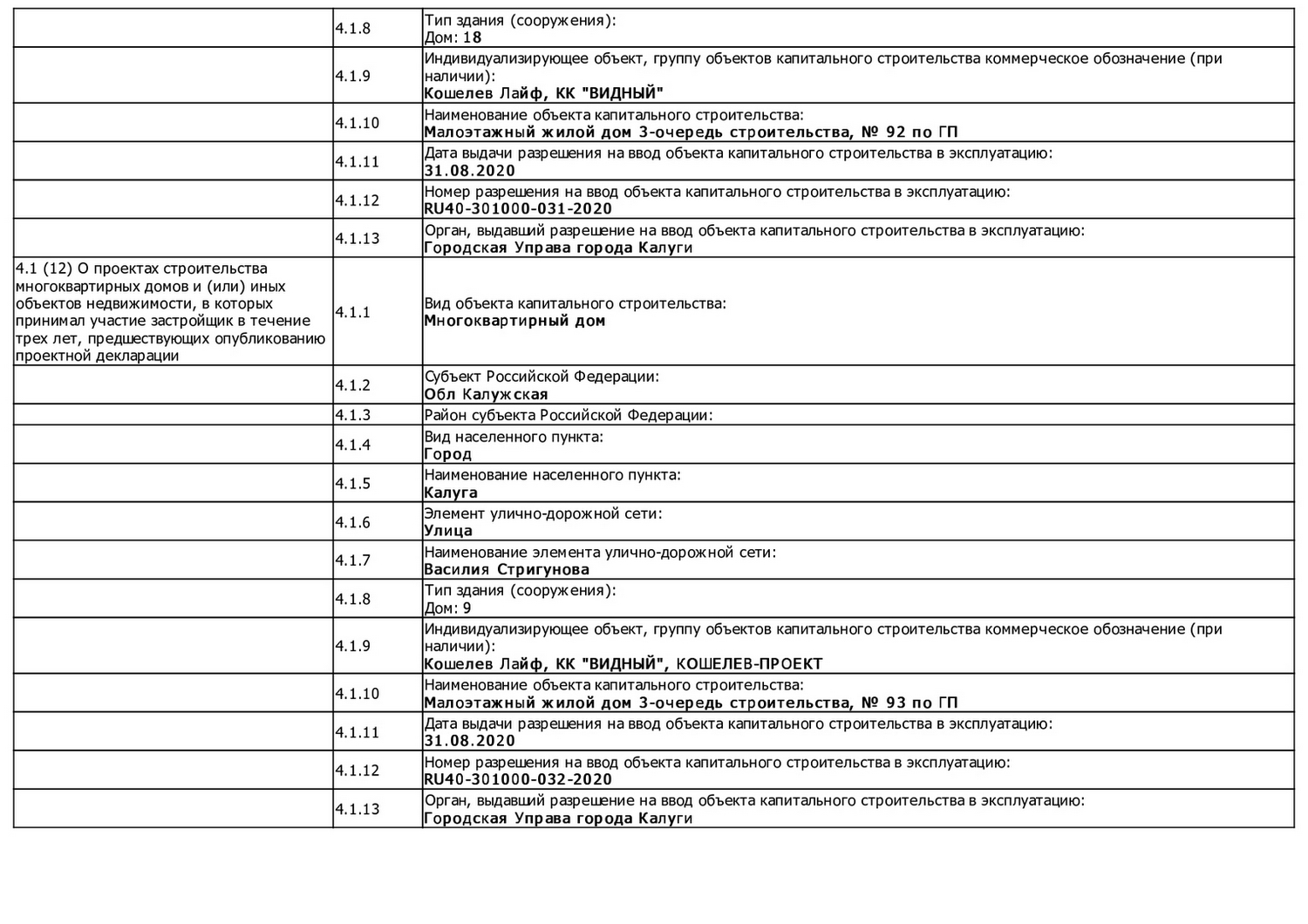 |  |  |  |
|---|---|---|
|  | 4.1.8 | Тип здания (сооружения): Дом: 18 |
|  | 4.1.9 | Индивидуализирующее объект, группу объектов капитального строительства коммерческое обозначение (при наличии): Кошелев Лайф, КК "ВИДНЫЙ" |
|  | 4.1.10 | Наименование объекта капитального строительства: Малоэтажный жилой дом 3-очередь строительства, № 92 по ГП |
|  | 4.1.11 | Дата выдачи разрешения на ввод объекта капитального строительства в эксплуатацию: 31.08.2020 |
|  | 4.1.12 | Номер разрешения на ввод объекта капитального строительства в эксплуатацию: RU40-301000-031-2020 |
|  | 4.1.13 | Орган, выдавший разрешение на ввод объекта капитального строительства в эксплуатацию: Городская Управа города Калуги |
| 4.1 (12) О проектах строительства многоквартирных домов и (или) иных объектов недвижимости, в которых принимал участие застройщик в течение трех лет, предшествующих опубликованию проектной декларации | 4.1.1 | Вид объекта капитального строительства: Многоквартирный дом |
|  | 4.1.2 | Субъект Российской Федерации: Обл Калужская |
|  | 4.1.3 | Район субъекта Российской Федерации: |
|  | 4.1.4 | Вид населенного пункта: Город |
|  | 4.1.5 | Наименование населенного пункта: Калуга |
|  | 4.1.6 | Элемент улично-дорожной сети: Улица |
|  | 4.1.7 | Наименование элемента улично-дорожной сети: Василия Стригунова |
|  | 4.1.8 | Тип здания (сооружения): Дом: 9 |
|  | 4.1.9 | Индивидуализирующее объект, группу объектов капитального строительства коммерческое обозначение (при наличии): Кошелев Лайф, КК "ВИДНЫЙ", КОШЕЛЕВ-ПРОЕКТ |
|  | 4.1.10 | Наименование объекта капитального строительства: Малоэтажный жилой дом 3-очередь строительства, № 93 по ГП |
|  | 4.1.11 | Дата выдачи разрешения на ввод объекта капитального строительства в эксплуатацию: 31.08.2020 |
|  | 4.1.12 | Номер разрешения на ввод объекта капитального строительства в эксплуатацию: RU40-301000-032-2020 |
|  | 4.1.13 | Орган, выдавший разрешение на ввод объекта капитального строительства в эксплуатацию: Городская Управа города Калуги |